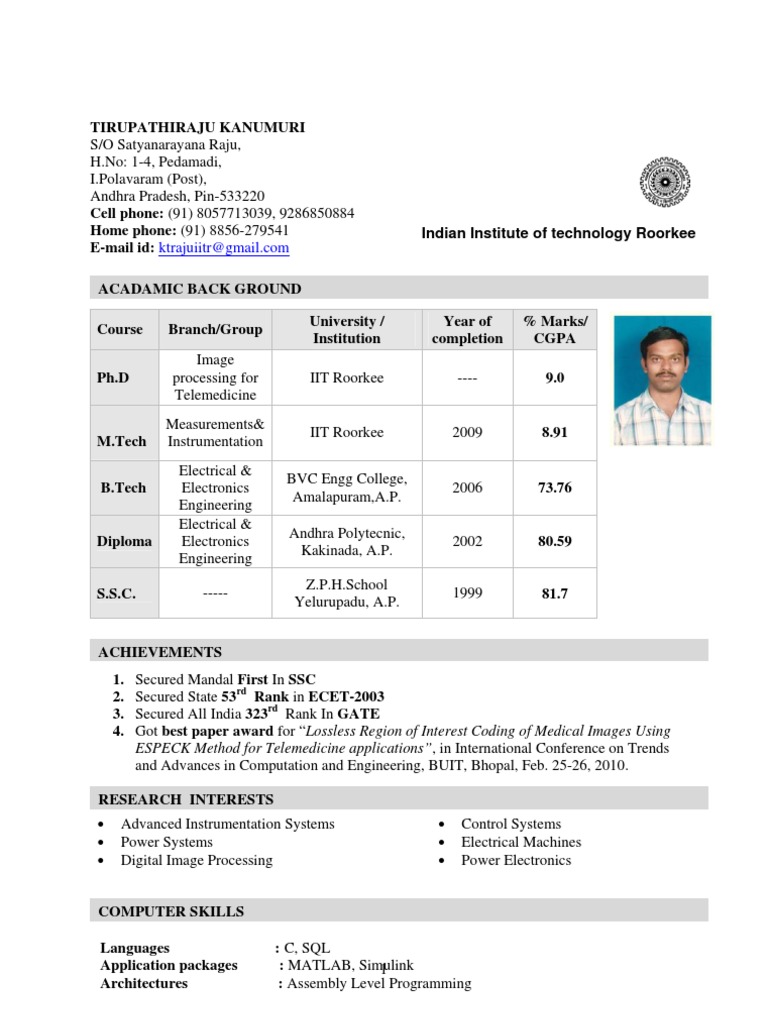 TIRUPATHIRAJU KANUMURI
S/O Satyanarayana Raju,
H.No: 1-4, Pedamadi,
I.Polavaram (Post),
Andhra Pradesh, Pin-533220
Cell phone: (91) 8057713039, 9286850884
Home phone: (91) 8856-279541
E-mail id: ktrajuiitr@gmail.com

Indian Institute of technology Roorkee

ACADAMIC BACK GROUND

| Course | Branch/Group | University / Institution | Year of completion | % Marks/ CGPA |
|---|---|---|---|---|
| Ph.D | Image processing for Telemedicine | IIT Roorkee | ---- | 9.0 |
| M.Tech | Measurements& Instrumentation | IIT Roorkee | 2009 | 8.91 |
| B.Tech | Electrical & Electronics Engineering | BVC Engg College, Amalapuram,A.P. | 2006 | 73.76 |
| Diploma | Electrical & Electronics Engineering | Andhra Polytecnic, Kakinada, A.P. | 2002 | 80.59 |
| S.S.C. | ----- | Z.P.H.School Yelurupadu, A.P. | 1999 | 81.7 |

ACHIEVEMENTS

1. Secured Mandal First In SSC
2. Secured State $53^{rd}$ Rank in ECET-2003
3. Secured All India $323^{rd}$ Rank In GATE
4. Got best paper award for "Lossless Region of Interest Coding of Medical Images Using ESPECK Method for Telemedicine applications", in International Conference on Trends and Advances in Computation and Engineering, BUIT, Bhopal, Feb. 25-26, 2010.

RESEARCH INTERESTS

• Advanced Instrumentation Systems
• Power Systems
• Digital Image Processing

• Control Systems
• Electrical Machines
• Power Electronics

COMPUTER SKILLS

Languages : C, SQL
Application packages : MATLAB, Simulink
Architectures : Assembly Level Programming